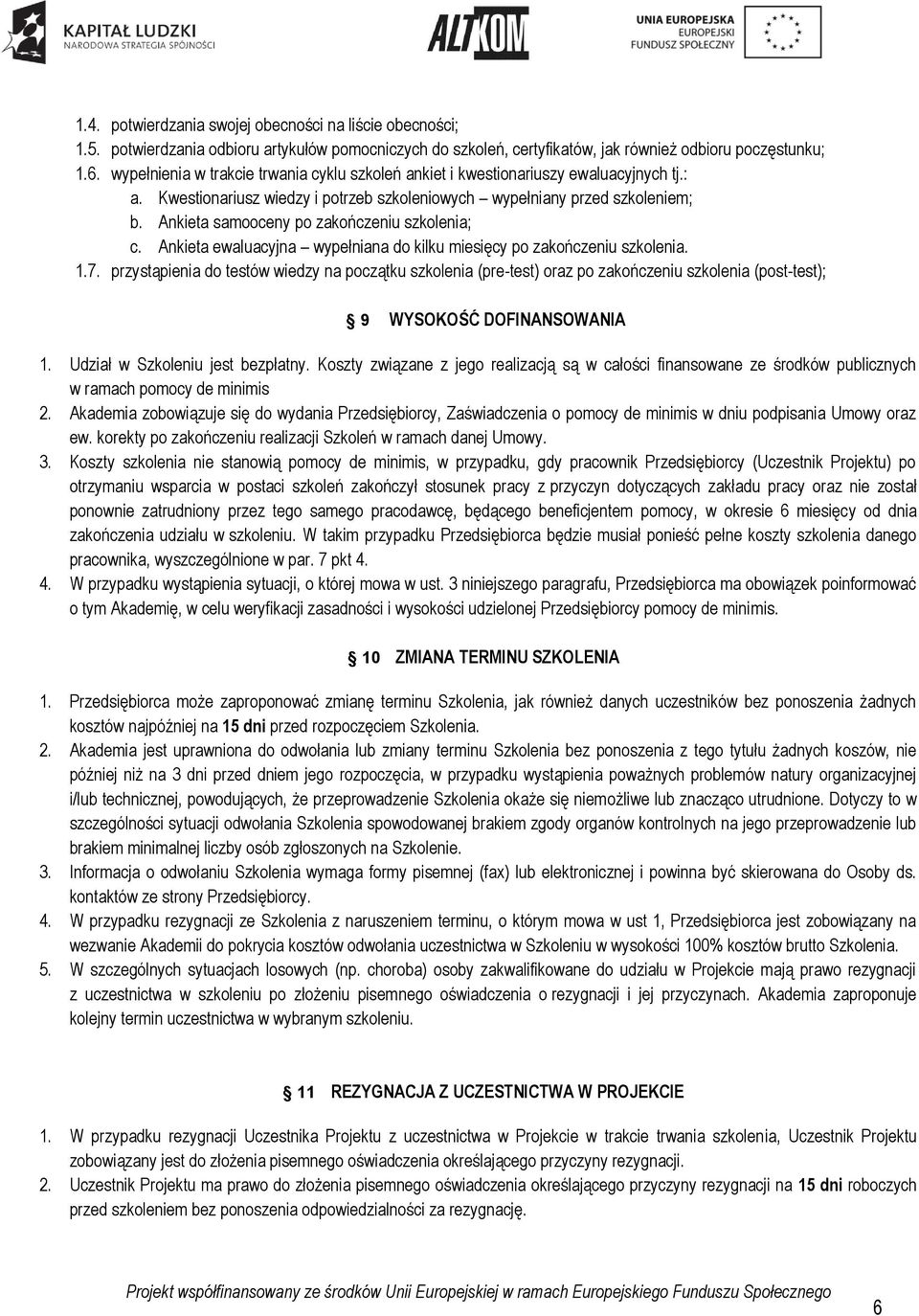 KAPITAŁ LUDZKI
NARODOWA STRATEGIA SPÓJNOŚCI

ALTKOM

UNIA EUROPEJSKA
EUROPEJSKI
FUNDUSZ SPOŁECZNY

1.4. potwierdzania swojej obecności na liście obecności;
1.5. potwierdzania odbioru artykułów pomocniczych do szkoleń, certyfikatów, jak również odbioru poczęstunku;
1.6. wypełnienia w trakcie trwania cyklu szkoleń ankiet i kwestionariuszy ewaluacyjnych tj.:
a. Kwestionariusz wiedzy i potrzeb szkoleniowych – wypełniany przed szkoleniem;
b. Ankieta samooceny po zakończeniu szkolenia;
c. Ankieta ewaluacyjna – wypełniana do kilku miesięcy po zakończeniu szkolenia.
1.7. przystąpienia do testów wiedzy na początku szkolenia (pre-test) oraz po zakończeniu szkolenia (post-test);

9 WYSOKOŚĆ DOFINANSOWANIA

1. Udział w Szkoleniu jest bezpłatny. Koszty związane z jego realizacją są w całości finansowane ze środków publicznych w ramach pomocy de minimis
2. Akademia zobowiązuje się do wydania Przedsiębiorcy, Zaświadczenia o pomocy de minimis w dniu podpisania Umowy oraz ew. korekty po zakończeniu realizacji Szkoleń w ramach danej Umowy.
3. Koszty szkolenia nie stanowią pomocy de minimis, w przypadku, gdy pracownik Przedsiębiorcy (Uczestnik Projektu) po otrzymaniu wsparcia w postaci szkoleń zakończył stosunek pracy z przyczyn dotyczących zakładu pracy oraz nie został ponownie zatrudniony przez tego samego pracodawcę, będącego beneficjentem pomocy, w okresie 6 miesięcy od dnia zakończenia udziału w szkoleniu. W takim przypadku Przedsiębiorca będzie musiał ponieść pełne koszty szkolenia danego pracownika, wyszczególnione w par. 7 pkt 4.
4. W przypadku wystąpienia sytuacji, o której mowa w ust. 3 niniejszego paragrafu, Przedsiębiorca ma obowiązek poinformować o tym Akademię, w celu weryfikacji zasadności i wysokości udzielonej Przedsiębiorcy pomocy de minimis.

10 ZMIANA TERMINU SZKOLENIA

1. Przedsiębiorca może zaproponować zmianę terminu Szkolenia, jak również danych uczestników bez ponoszenia żadnych kosztów najpóźniej na 15 dni przed rozpoczęciem Szkolenia.
2. Akademia jest uprawniona do odwołania lub zmiany terminu Szkolenia bez ponoszenia z tego tytułu żadnych koszów, nie później niż na 3 dni przed dniem jego rozpoczęcia, w przypadku wystąpienia poważnych problemów natury organizacyjnej i/lub technicznej, powodujących, że przeprowadzenie Szkolenia okaże się niemożliwe lub znacząco utrudnione. Dotyczy to w szczególności sytuacji odwołania Szkolenia spowodowanej brakiem zgody organów kontrolnych na jego przeprowadzenie lub brakiem minimalnej liczby osób zgłoszonych na Szkolenie.
3. Informacja o odwołaniu Szkolenia wymaga formy pisemnej (fax) lub elektronicznej i powinna być skierowana do Osoby ds. kontaktów ze strony Przedsiębiorcy.
4. W przypadku rezygnacji ze Szkolenia z naruszeniem terminu, o którym mowa w ust 1, Przedsiębiorca jest zobowiązany na wezwanie Akademii do pokrycia kosztów odwołania uczestnictwa w Szkoleniu w wysokości 100% kosztów brutto Szkolenia.
5. W szczególnych sytuacjach losowych (np. choroba) osoby zakwalifikowane do udziału w Projekcie mają prawo rezygnacji z uczestnictwa w szkoleniu po złożeniu pisemnego oświadczenia o rezygnacji i jej przyczynach. Akademia zaproponuje kolejny termin uczestnictwa w wybranym szkoleniu.

11 REZYGNACJA Z UCZESTNICTWA W PROJEKCIE

1. W przypadku rezygnacji Uczestnika Projektu z uczestnictwa w Projekcie w trakcie trwania szkolenia, Uczestnik Projektu zobowiązany jest do złożenia pisemnego oświadczenia określającego przyczyny rezygnacji.
2. Uczestnik Projektu ma prawo do złożenia pisemnego oświadczenia określającego przyczyny rezygnacji na 15 dni roboczych przed szkoleniem bez ponoszenia odpowiedzialności za rezygnację.

Projekt współfinansowany ze środków Unii Europejskiej w ramach Europejskiego Funduszu Społecznego

6